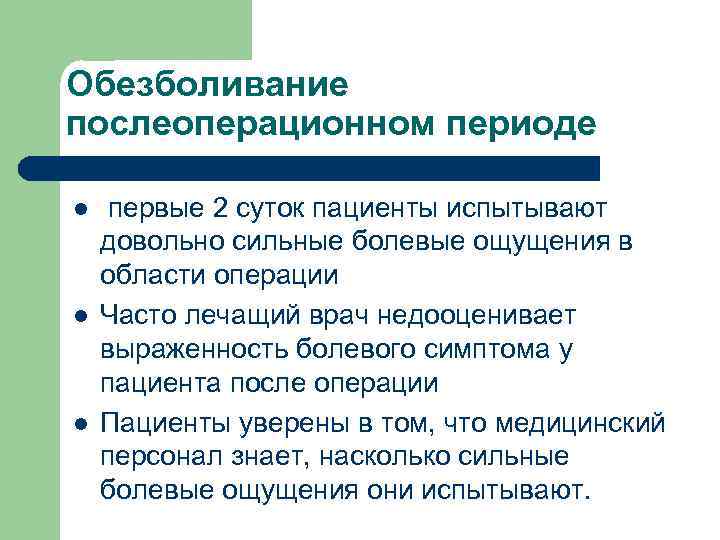 Обезболивание послеоперационном периоде

- первые 2 суток пациенты испытывают довольно сильные болевые ощущения в области операции
- Часто лечащий врач недооценивает выраженность болевого симптома у пациента после операции
- Пациенты уверены в том, что медицинский персонал знает, насколько сильные болевые ощущения они испытывают.